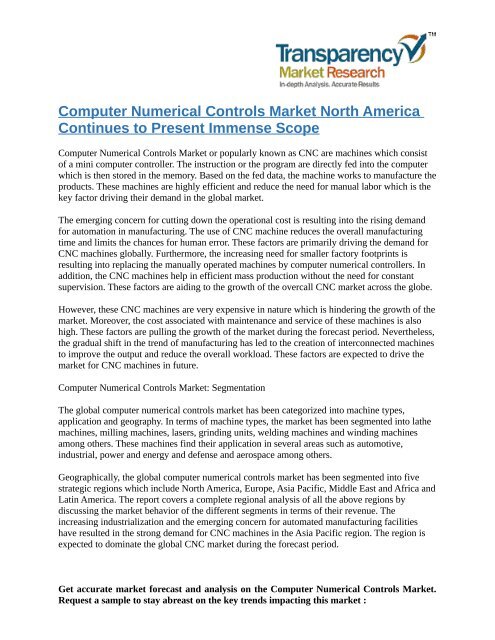 Transparency™
Market Research
In-depth Analysis. Accurate Results

Computer Numerical Controls Market North America Continues to Present Immense Scope

Computer Numerical Controls Market or popularly known as CNC are machines which consist of a mini computer controller. The instruction or the program are directly fed into the computer which is then stored in the memory. Based on the fed data, the machine works to manufacture the products. These machines are highly efficient and reduce the need for manual labor which is the key factor driving their demand in the global market.

The emerging concern for cutting down the operational cost is resulting into the rising demand for automation in manufacturing. The use of CNC machine reduces the overall manufacturing time and limits the chances for human error. These factors are primarily driving the demand for CNC machines globally. Furthermore, the increasing need for smaller factory footprints is resulting into replacing the manually operated machines by computer numerical controllers. In addition, the CNC machines help in efficient mass production without the need for constant supervision. These factors are aiding to the growth of the overcall CNC market across the globe.

However, these CNC machines are very expensive in nature which is hindering the growth of the market. Moreover, the cost associated with maintenance and service of these machines is also high. These factors are pulling the growth of the market during the forecast period. Nevertheless, the gradual shift in the trend of manufacturing has led to the creation of interconnected machines to improve the output and reduce the overall workload. These factors are expected to drive the market for CNC machines in future.

Computer Numerical Controls Market: Segmentation

The global computer numerical controls market has been categorized into machine types, application and geography. In terms of machine types, the market has been segmented into lathe machines, milling machines, lasers, grinding units, welding machines and winding machines among others. These machines find their application in several areas such as automotive, industrial, power and energy and defense and aerospace among others.

Geographically, the global computer numerical controls market has been segmented into five strategic regions which include North America, Europe, Asia Pacific, Middle East and Africa and Latin America. The report covers a complete regional analysis of all the above regions by discussing the market behavior of the different segments in terms of their revenue. The increasing industrialization and the emerging concern for automated manufacturing facilities have resulted in the strong demand for CNC machines in the Asia Pacific region. The region is expected to dominate the global CNC market during the forecast period.

Get accurate market forecast and analysis on the Computer Numerical Controls Market. Request a sample to stay abreast on the key trends impacting this market :